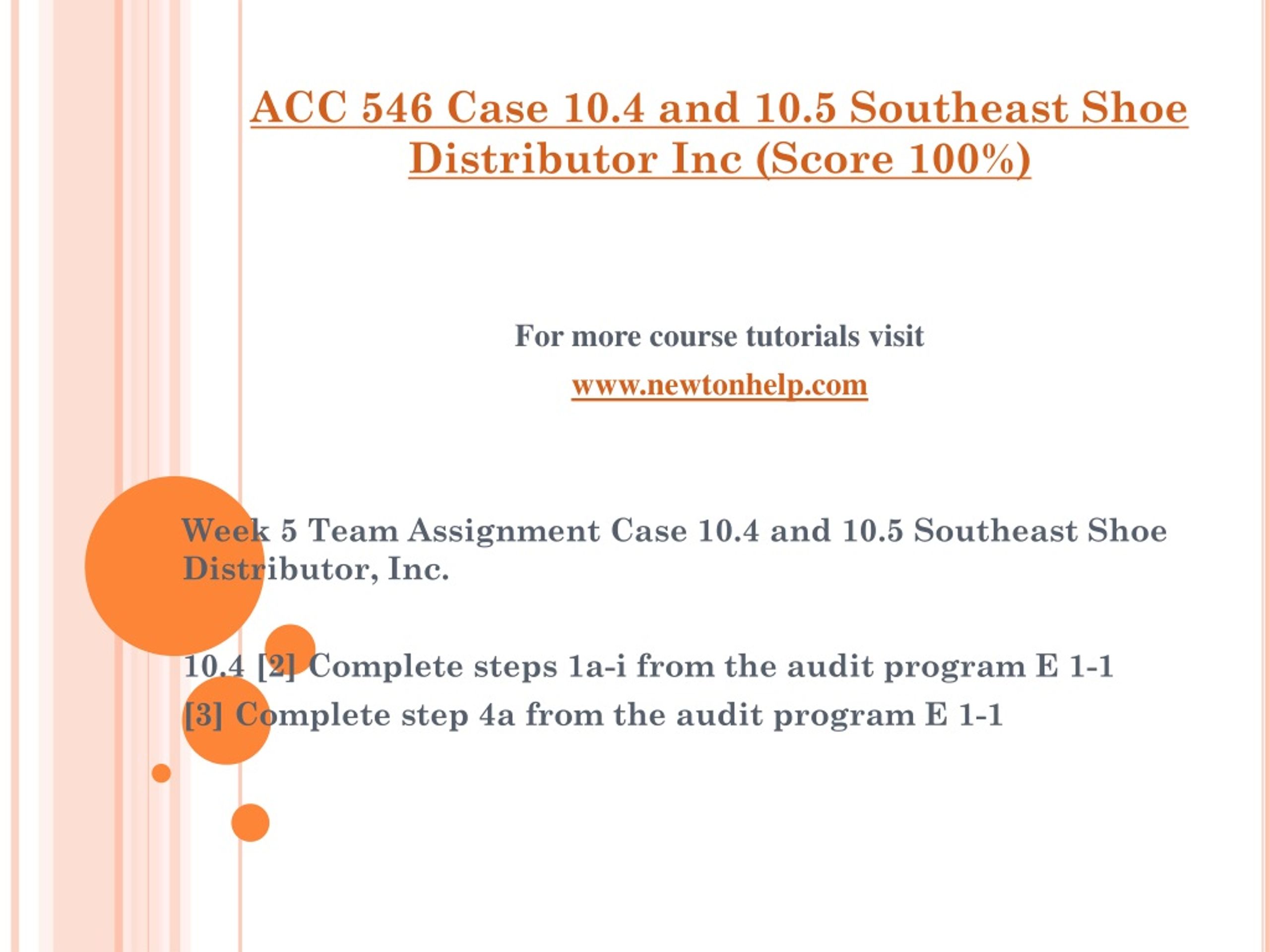 ACC 546 Case 10.4 and 10.5 Southeast Shoe Distributor Inc (Score 100%)

For more course tutorials visit

www.newtonhelp.com

Week 5 Team Assignment Case 10.4 and 10.5 Southeast Shoe Distributor, Inc.

10.4 [2] Complete steps 1a-i from the audit program E 1-1

[3] Complete step 4a from the audit program E 1-1